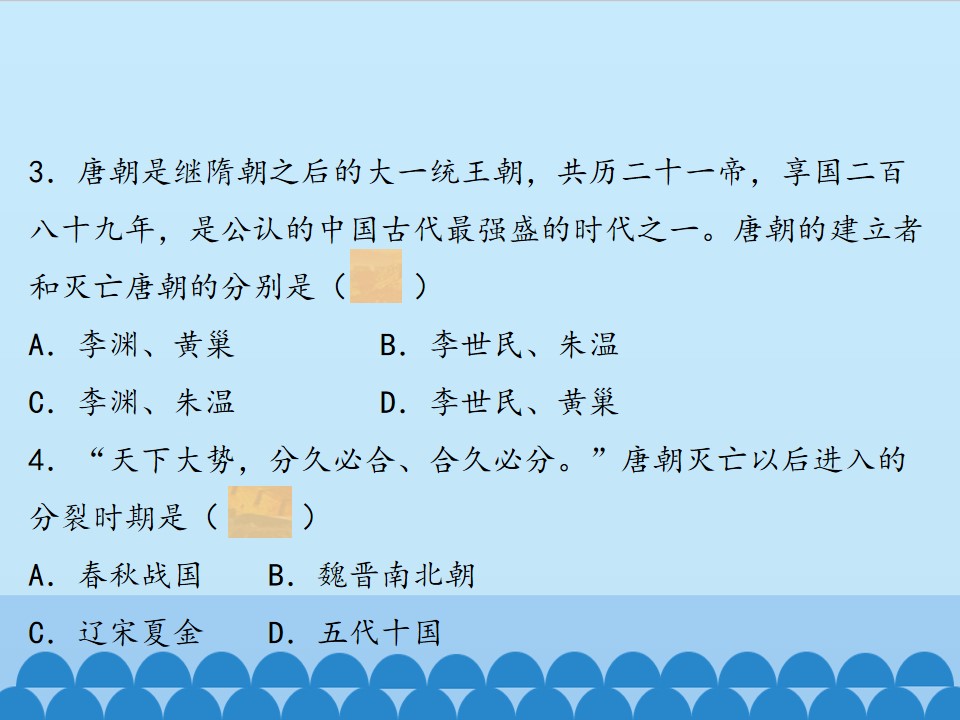 3.唐朝是继隋朝之后的大一统王朝，共历二十一帝，享国二百八十九年，是公认的中国古代最强盛的时代之一。唐朝的建立者和灭亡唐朝的分别是（ ）

A.李渊、黄巢 B.李世民、朱温

C.李渊、朱温 D.李世民、黄巢

4.“天下大势，分久必合、合久必分。”唐朝灭亡以后进入的分裂时期是（ ）

A.春秋战国 B.魏晋南北朝

C.辽宋夏金 D.五代十国